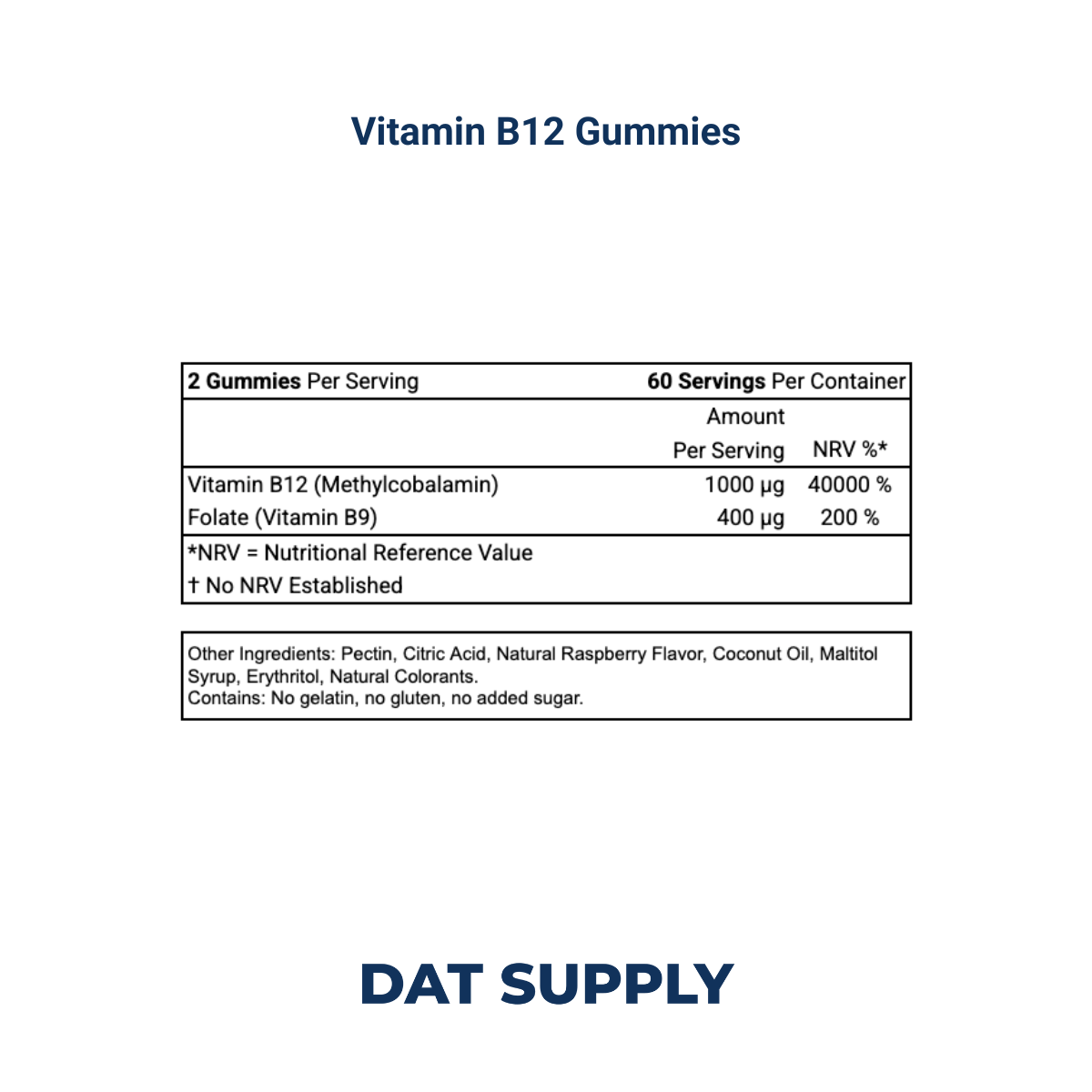 Vitamin B12 Gummies

| 2 Gummies Per Serving | 60 Servings Per Container | |
|---|---|---|
| | Amount Per Serving | NRV %* |
| Vitamin B12 (Methylcobalamin) | 1000 µg | 40000 % |
| Folate (Vitamin B9) | 400 µg | 200 % |

*NRV = Nutritional Reference Value
† No NRV Established

Other Ingredients: Pectin, Citric Acid, Natural Raspberry Flavor, Coconut Oil, Maltitol Syrup, Erythritol, Natural Colorants.
Contains: No gelatin, no gluten, no added sugar.

DAT SUPPLY